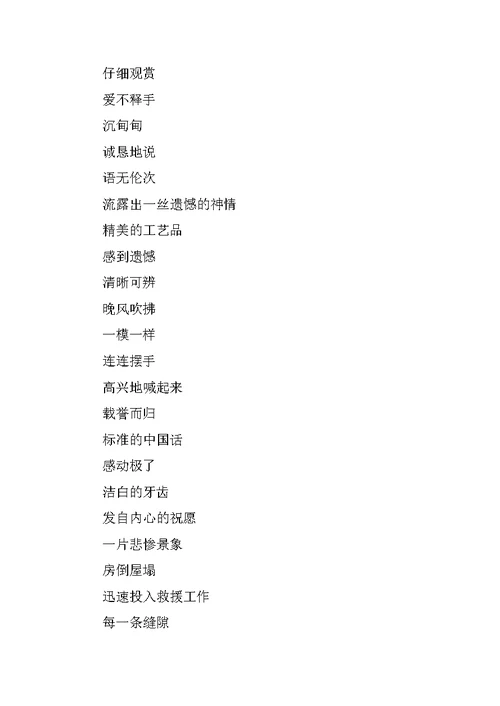 仔细观赏

爱不释手

沉甸甸

诚恳地说

语无伦次

流露出一丝遗憾的神情

精美的工艺品

感到遗憾

清晰可辨

晚风吹拂

一模一样

连连摆手

高兴地喊起来

载誉而归

标准的中国话

感动极了

洁白的牙齿

发自内心的祝愿

一片悲惨景象

房倒屋塌

迅速投入救援工作

每一条缝隙